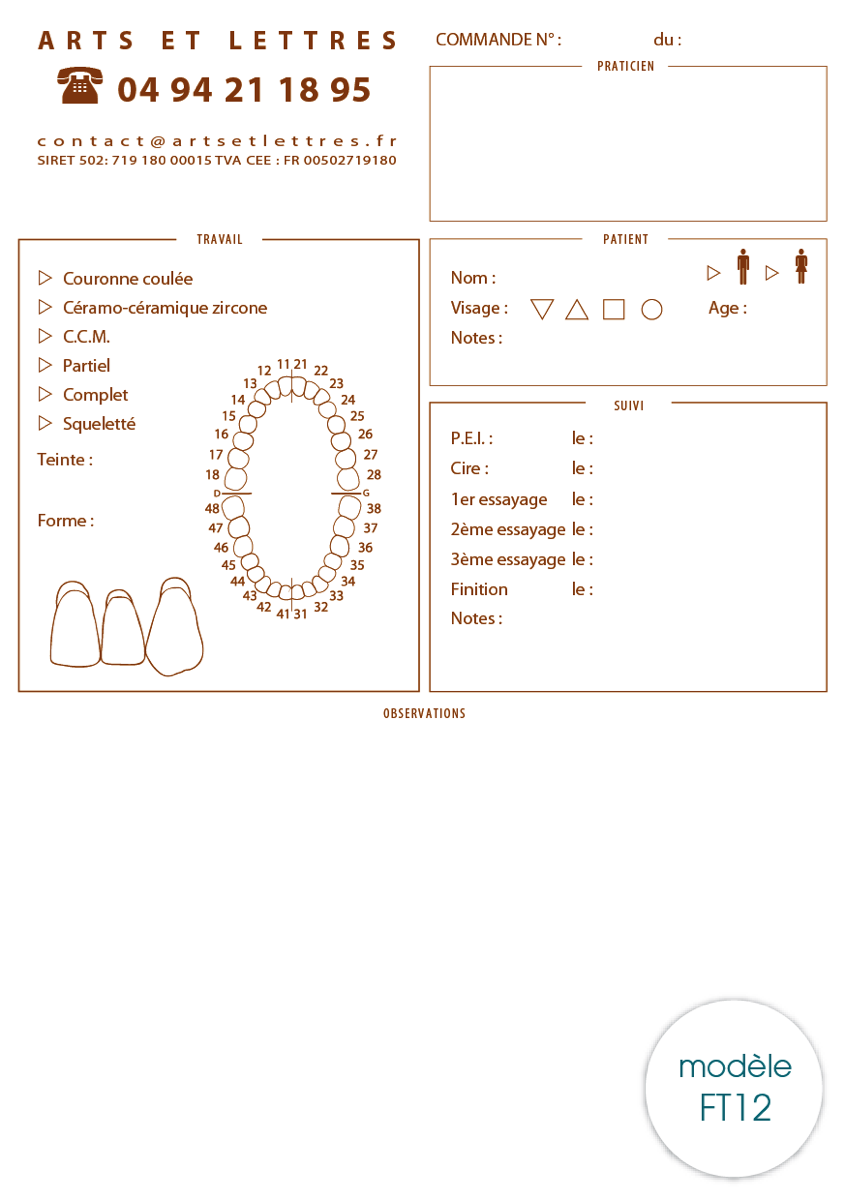 ARTS ET LETTRES

04 94 21 18 95

contact@artsetlettres.fr
SIRET 502: 719 180 00015 TVA CEE : FR 00502719180

COMMANDE N° : du :

PRATICIEN

TRAVAIL

▷ Couronne coulée
▷ Céramo-céramique zircone
▷ C.C.M.
▷ Partiel
▷ Complet
▷ Squeletté

Teinte :

Forme :

11 21 12 22 13 23 14 24 15 25 16 26 17 27 18 28 D G 48 38 47 37 46 36 45 35 44 34 43 33 42 32 41 31

PATIENT

Nom : ▷ ▷
Visage : ▽ △ □ ○ Age :
Notes :

SUIVI

P.E.I. : le :
Cire : le :
1er essayage le :
2ème essayage le :
3ème essayage le :
Finition le :
Notes :

OBSERVATIONS

modèle
FT12